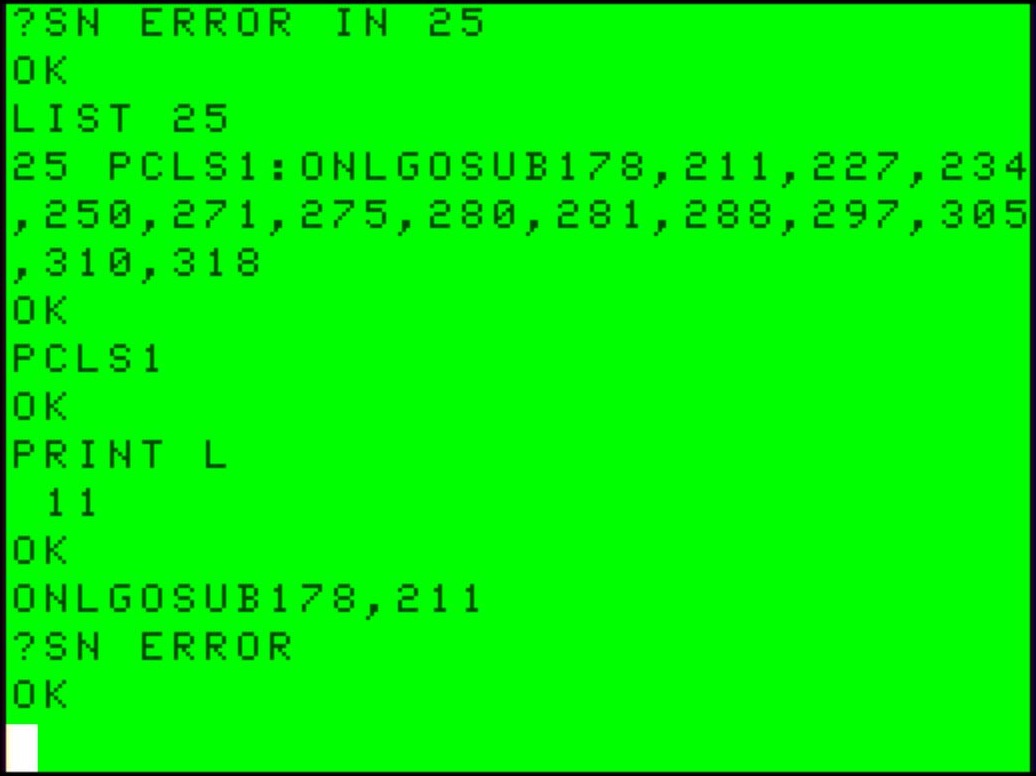 ?SN ERROR IN 25
OK
LIST 25
25 PCLS1:ONLGOSUB178,211,227,234,250,271,275,280,281,288,297,305,310,318
OK
PCLS1
OK
PRINT L
 11
OK
ONLGOSUB178,211
?SN ERROR
OK